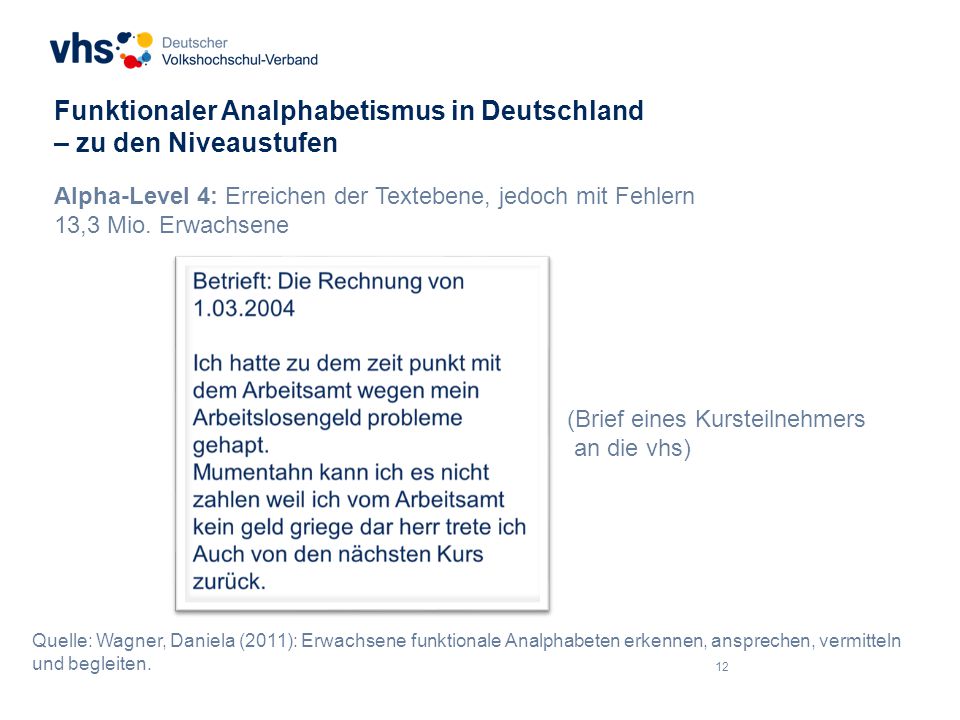 vhs Deutscher Volkshochschul-Verband

Funktionaler Analphabetismus in Deutschland – zu den Niveaustufen

Alpha-Level 4: Erreichen der Textebene, jedoch mit Fehlern
13,3 Mio. Erwachsene

Betrieft: Die Rechnung von 1.03.2004

Ich hatte zu dem zeit punkt mit dem Arbeitsamt wegen mein Arbeitslosengeld probleme gehapt.
Mumentahn kann ich es nicht zahlen weil ich vom Arbeitsamt kein geld griege dar herr trete ich Auch von den nächsten Kurs zurück.

(Brief eines Kursteilnehmers an die vhs)

Quelle: Wagner, Daniela (2011): Erwachsene funktionale Analphabeten erkennen, ansprechen, vermitteln und begleiten.

12